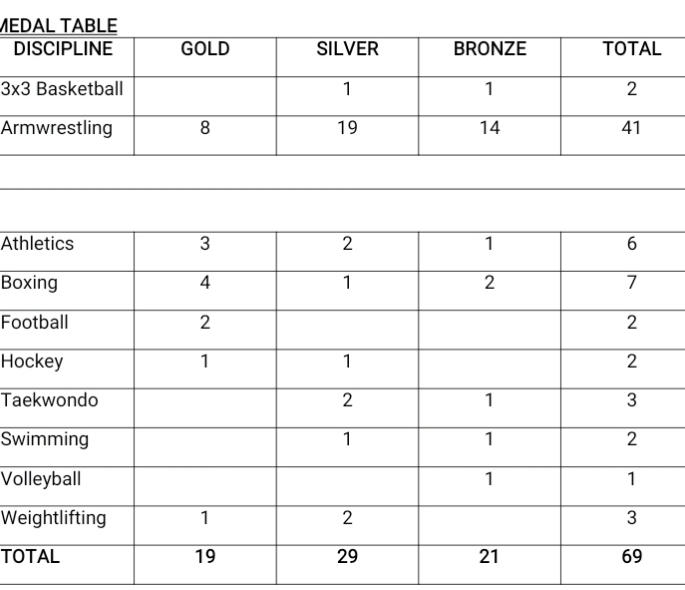 MEDAL TABLE

| DISCIPLINE | GOLD | SILVER | BRONZE | TOTAL |
|---|---|---|---|---|
| 3x3 Basketball | | 1 | 1 | 2 |
| Armwrestling | 8 | 19 | 14 | 41 |
| Athletics | 3 | 2 | 1 | 6 |
| Boxing | 4 | 1 | 2 | 7 |
| Football | 2 | | | 2 |
| Hockey | 1 | 1 | | 2 |
| Taekwondo | | 2 | 1 | 3 |
| Swimming | | 1 | 1 | 2 |
| Volleyball | | | 1 | 1 |
| Weightlifting | 1 | 2 | | 3 |
| TOTAL | 19 | 29 | 21 | 69 |